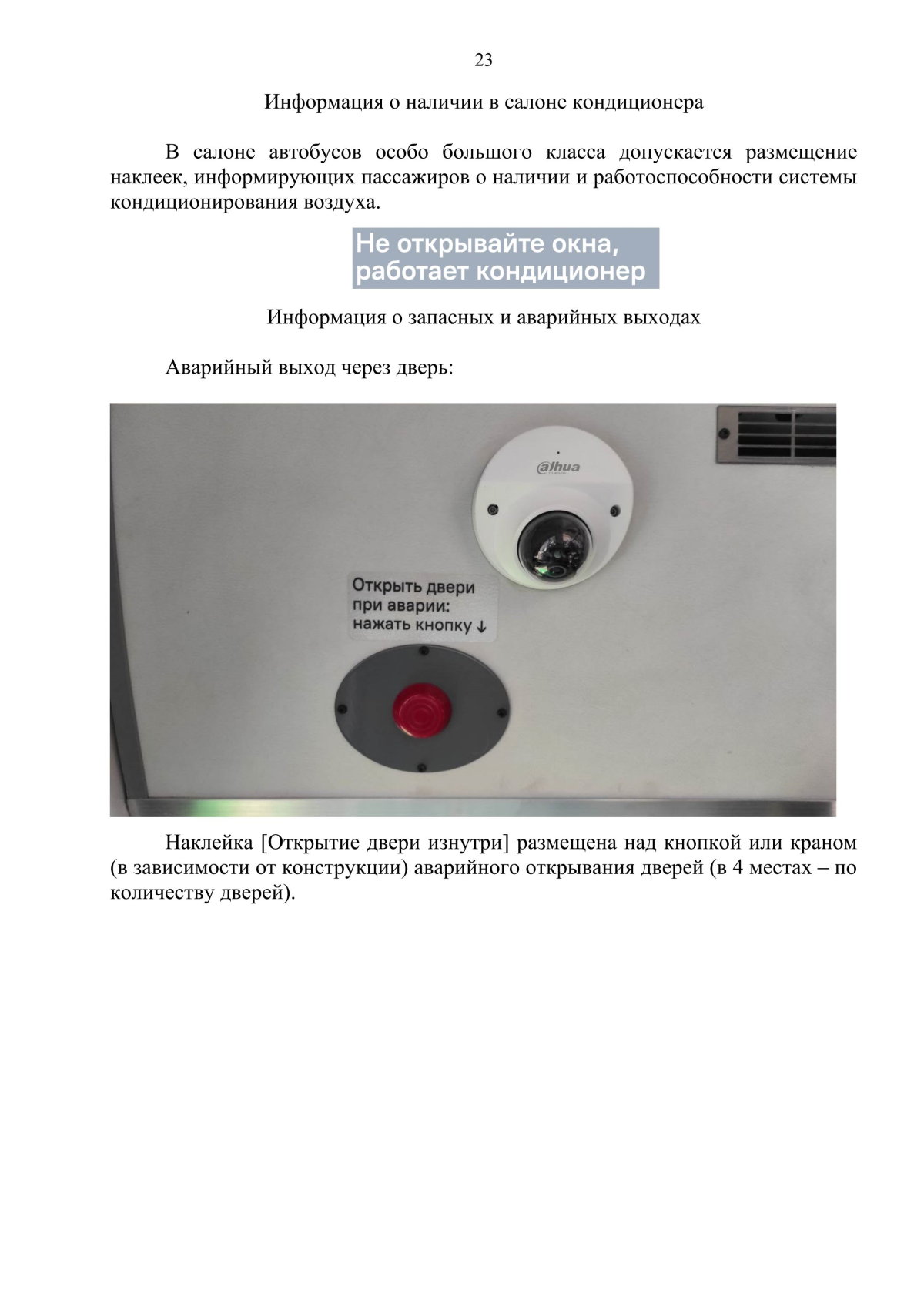 23

Информация о наличии в салоне кондиционера

В салоне автобусов особо большого класса допускается размещение наклеек, информирующих пассажиров о наличии и работоспособности системы кондиционирования воздуха.

Не открывайте окна, работает кондиционер

Информация о запасных и аварийных выходах

Аварийный выход через дверь:

alhua

Открыть двери при аварии: нажать кнопку ↓

Наклейка [Открытие двери изнутри] размещена над кнопкой или краном (в зависимости от конструкции) аварийного открывания дверей (в 4 местах – по количеству дверей).